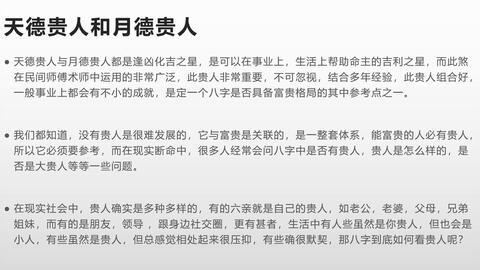 天德贵人和月德贵人

• 天德贵人与月德贵人都是逢凶化吉之星，是可以在事业上，生活上帮助命主的吉利之星，而此煞在民间师傅术师中运用的非常广泛，此贵人非常重要，不可忽视，结合多年经验，此贵人组合好，一般事业上都会有不小的成就，是定一个八字是否具备富贵格局的其中参考点之一。

• 我们都知道，没有贵人是很难发展的，它与富贵是关联的，是一整套体系，能富贵的人必有贵人，所以它必须要参考，而在现实断命中，很多人经常会问八字中是否有贵人，贵人是怎么样的，是否是大贵人等等一些问题。

• 在现实社会中，贵人确实是多种多样的，有的六亲就是自己的贵人，如老公，老婆，父母，兄弟姐妹，而有的是朋友，领导，跟身边社交圈，更有甚者，生活中有人些虽然是你贵人，但也会是小人，有些虽然是贵人，但总感觉相处起来很压抑，有些确很默契，那八字到底如何看贵人呢？